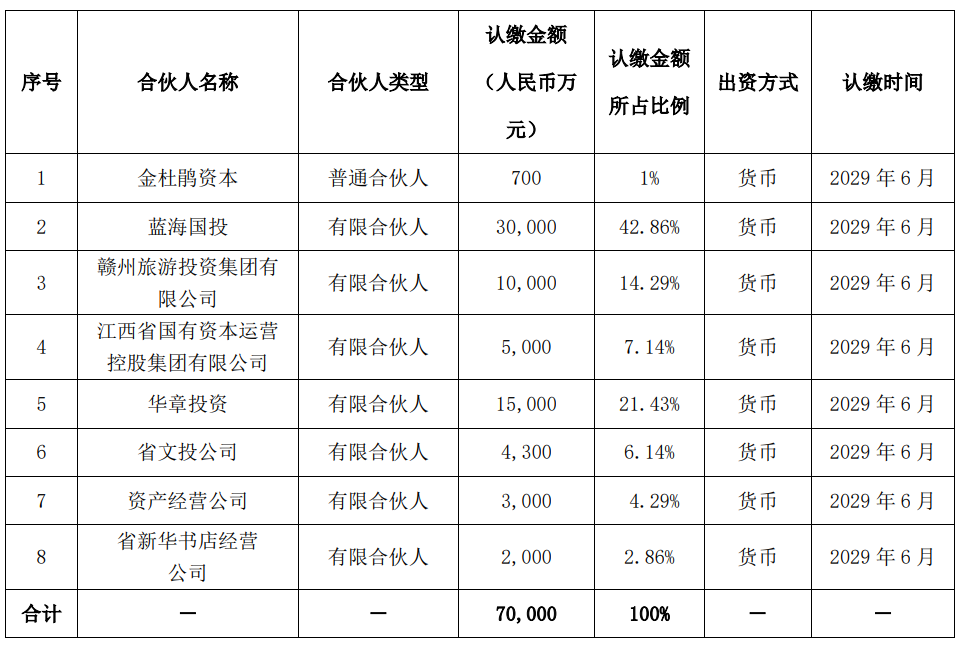 | 序号 | 合伙人名称 | 合伙人类型 | 认缴金额（人民币万元） | 认缴金额所占比例 | 出资方式 | 认缴时间 |
|---|---|---|---|---|---|---|
| 1 | 金杜鹃资本 | 普通合伙人 | 700 | 1% | 货币 | 2029 年 6 月 |
| 2 | 蓝海国投 | 有限合伙人 | 30,000 | 42.86% | 货币 | 2029 年 6 月 |
| 3 | 赣州旅游投资集团有限公司 | 有限合伙人 | 10,000 | 14.29% | 货币 | 2029 年 6 月 |
| 4 | 江西省国有资本运营控股集团有限公司 | 有限合伙人 | 5,000 | 7.14% | 货币 | 2029 年 6 月 |
| 5 | 华章投资 | 有限合伙人 | 15,000 | 21.43% | 货币 | 2029 年 6 月 |
| 6 | 省文投公司 | 有限合伙人 | 4,300 | 6.14% | 货币 | 2029 年 6 月 |
| 7 | 资产经营公司 | 有限合伙人 | 3,000 | 4.29% | 货币 | 2029 年 6 月 |
| 8 | 省新华书店经营公司 | 有限合伙人 | 2,000 | 2.86% | 货币 | 2029 年 6 月 |
| 合计 | — | — | 70,000 | 100% | — | — |